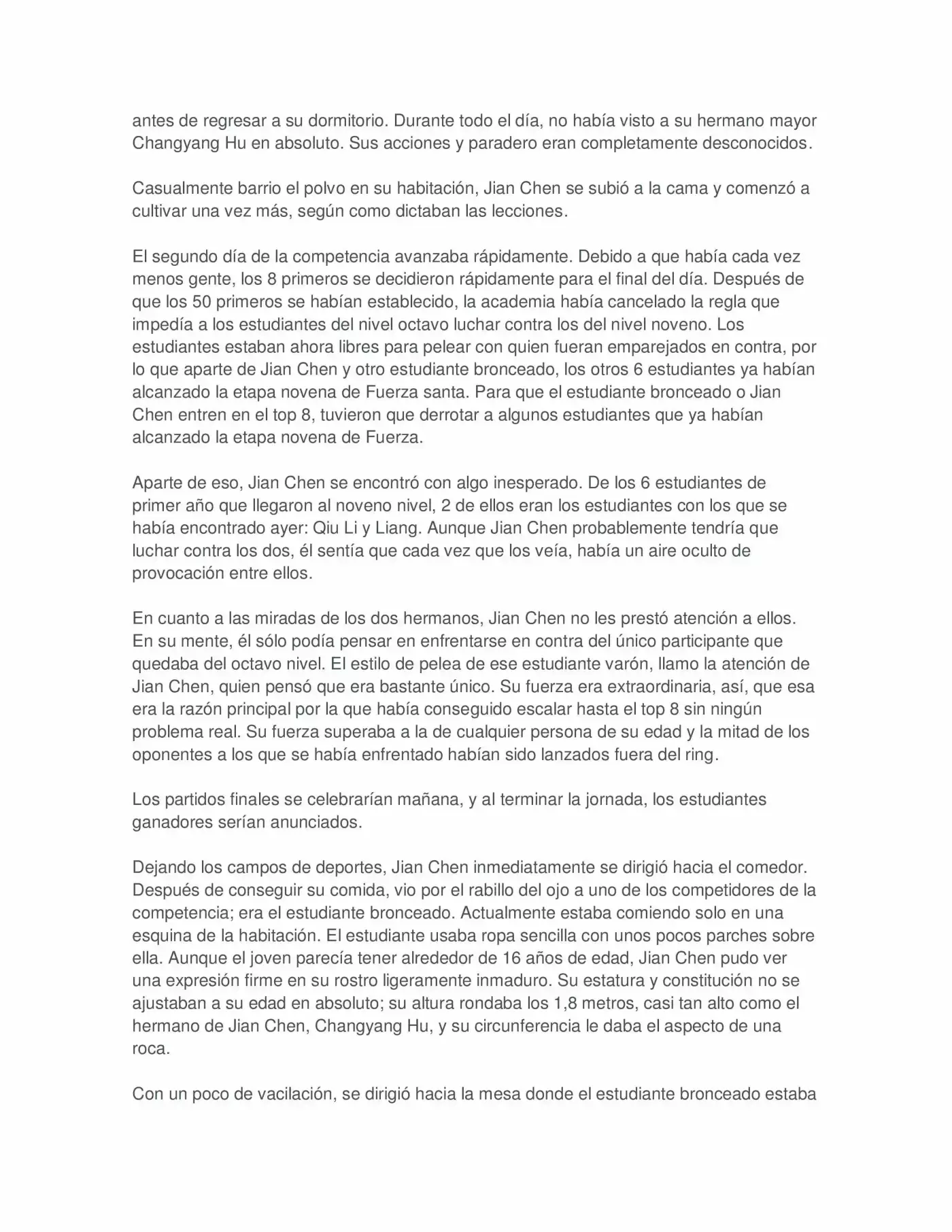 antes de regresar a su dormitorio. Durante todo el día, no había visto a su hermano mayor Changyang Hu en absoluto. Sus acciones y paradero eran completamente desconocidos.

Casualmente barrio el polvo en su habitación, Jian Chen se subió a la cama y comenzó a cultivar una vez más, según como dictaban las lecciones.

El segundo día de la competencia avanzaba rápidamente. Debido a que había cada vez menos gente, los 8 primeros se decidieron rápidamente para el final del día. Después de que los 50 primeros se habían establecido, la academia había cancelado la regla que impedía a los estudiantes del nivel octavo luchar contra los del nivel noveno. Los estudiantes estaban ahora libres para pelear con quien fueran emparejados en contra, por lo que aparte de Jian Chen y otro estudiante bronceado, los otros 6 estudiantes ya habían alcanzado la etapa novena de Fuerza santa. Para que el estudiante bronceado o Jian Chen entren en el top 8, tuvieron que derrotar a algunos estudiantes que ya habían alcanzado la etapa novena de Fuerza.

Aparte de eso, Jian Chen se encontró con algo inesperado. De los 6 estudiantes de primer año que llegaron al noveno nivel, 2 de ellos eran los estudiantes con los que se había encontrado ayer: Qiu Li y Liang. Aunque Jian Chen probablemente tendría que luchar contra los dos, él sentía que cada vez que los veía, había un aire oculto de provocación entre ellos.

En cuanto a las miradas de los dos hermanos, Jian Chen no les prestó atención a ellos. En su mente, él sólo podía pensar en enfrentarse en contra del único participante que quedaba del octavo nivel. El estilo de pelea de ese estudiante varón, llamo la atención de Jian Chen, quien pensó que era bastante único. Su fuerza era extraordinaria, así, que esa era la razón principal por la que había conseguido escalar hasta el top 8 sin ningún problema real. Su fuerza superaba a la de cualquier persona de su edad y la mitad de los oponentes a los que se había enfrentado habían sido lanzados fuera del ring.

Los partidos finales se celebrarían mañana, y al terminar la jornada, los estudiantes ganadores serían anunciados.

Dejando los campos de deportes, Jian Chen inmediatamente se dirigió hacia el comedor. Después de conseguir su comida, vio por el rabillo del ojo a uno de los competidores de la competencia; era el estudiante bronceado. Actualmente estaba comiendo solo en una esquina de la habitación. El estudiante usaba ropa sencilla con unos pocos parches sobre ella. Aunque el joven parecía tener alrededor de 16 años de edad, Jian Chen pudo ver una expresión firme en su rostro ligeramente inmaduro. Su estatura y constitución no se ajustaban a su edad en absoluto; su altura rondaba los 1,8 metros, casi tan alto como el hermano de Jian Chen, Changyang Hu, y su circunferencia le daba el aspecto de una roca.

Con un poco de vacilación, se dirigió hacia la mesa donde el estudiante bronceado estaba